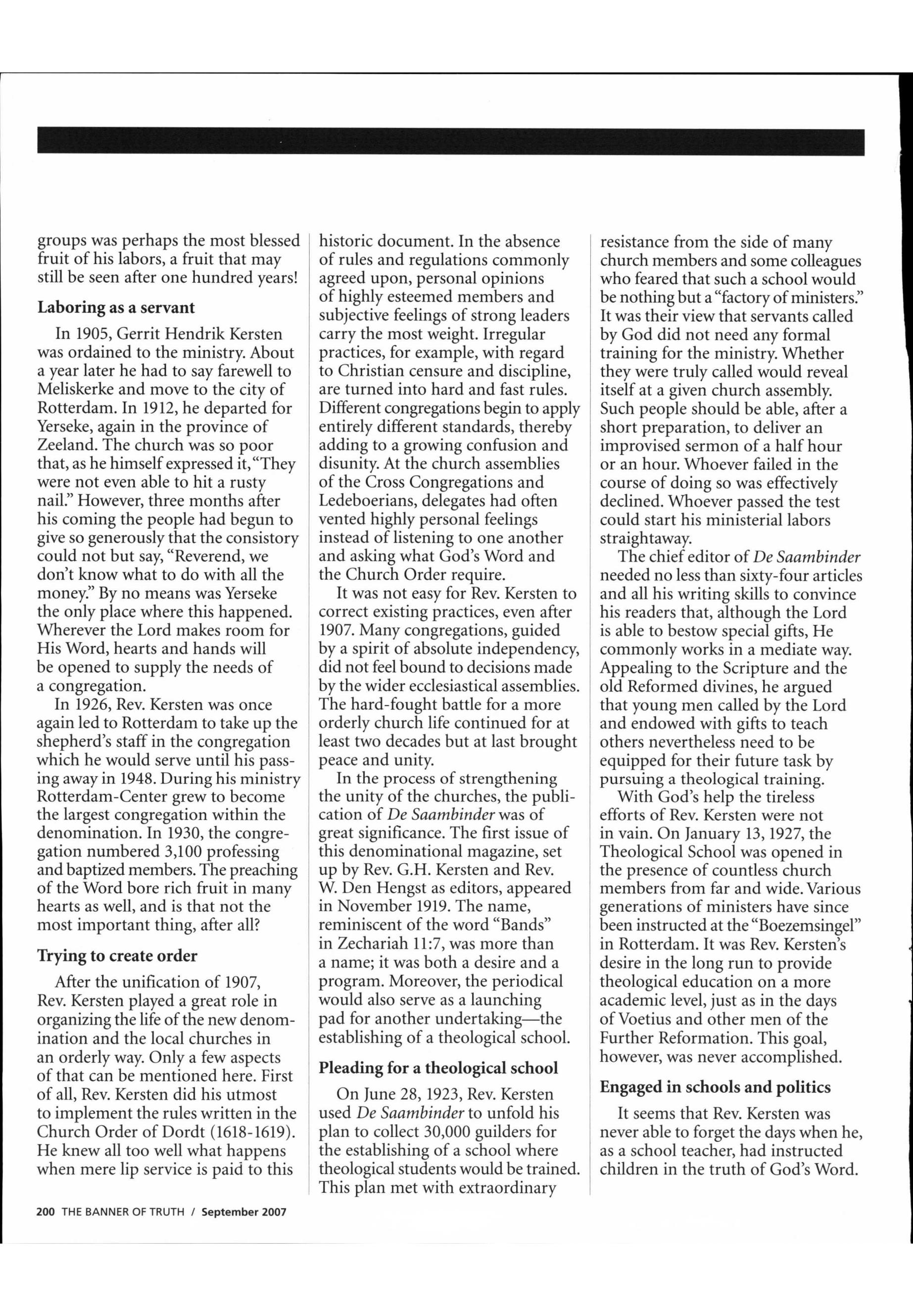 groups was perhaps the most blessed fruit of his labors, a fruit that may still be seen after one hundred years!

Laboring as a servant

In 1905, Gerrit Hendrik Kersten was ordained to the ministry. About a year later he had to say farewell to Meliskerke and move to the city of Rotterdam. In 1912, he departed for Yerseke, again in the province of Zeeland. The church was so poor that, as he himself expressed it, "They were not even able to hit a rusty nail." However, three months after his coming the people had begun to give so generously that the consistory could not but say, "Reverend, we don't know what to do with all the money." By no means was Yerseke the only place where this happened. Wherever the Lord makes room for His Word, hearts and hands will be opened to supply the needs of a congregation.

In 1926, Rev. Kersten was once again led to Rotterdam to take up the shepherd's staff in the congregation which he would serve until his passing away in 1948. During his ministry Rotterdam-Center grew to become the largest congregation within the denomination. In 1930, the congregation numbered 3,100 professing and baptized members. The preaching of the Word bore rich fruit in many hearts as well, and is that not the most important thing, after all?

Trying to create order

After the unification of 1907, Rev. Kersten played a great role in organizing the life of the new denomination and the local churches in an orderly way. Only a few aspects of that can be mentioned here. First of all, Rev. Kersten did his utmost to implement the rules written in the Church Order of Dordt (1618-1619). He knew all too well what happens when mere lip service is paid to this historic document. In the absence of rules and regulations commonly agreed upon, personal opinions of highly esteemed members and subjective feelings of strong leaders carry the most weight. Irregular practices, for example, with regard to Christian censure and discipline, are turned into hard and fast rules. Different congregations begin to apply entirely different standards, thereby adding to a growing confusion and disunity. At the church assemblies of the Cross Congregations and Ledeboerians, delegates had often vented highly personal feelings instead of listening to one another and asking what God's Word and the Church Order require.

It was not easy for Rev. Kersten to correct existing practices, even after 1907. Many congregations, guided by a spirit of absolute independency, did not feel bound to decisions made by the wider ecclesiastical assemblies. The hard-fought battle for a more orderly church life continued for at least two decades but at last brought peace and unity.

In the process of strengthening the unity of the churches, the publication of De Saambinder was of great significance. The first issue of this denominational magazine, set up by Rev. G.H. Kersten and Rev. W. Den Hengst as editors, appeared in November 1919. The name, reminiscent of the word "Bands" in Zechariah 11:7, was more than a name; it was both a desire and a program. Moreover, the periodical would also serve as a launching pad for another undertaking—the establishing of a theological school.

Pleading for a theological school

On June 28, 1923, Rev. Kersten used De Saambinder to unfold his plan to collect 30,000 guilders for the establishing of a school where theological students would be trained. This plan met with extraordinary resistance from the side of many church members and some colleagues who feared that such a school would be nothing but a "factory of ministers." It was their view that servants called by God did not need any formal training for the ministry. Whether they were truly called would reveal itself at a given church assembly. Such people should be able, after a short preparation, to deliver an improvised sermon of a half hour or an hour. Whoever failed in the course of doing so was effectively declined. Whoever passed the test could start his ministerial labors straightaway.

The chief editor of De Saambinder needed no less than sixty-four articles and all his writing skills to convince his readers that, although the Lord is able to bestow special gifts, He commonly works in a mediate way. Appealing to the Scripture and the old Reformed divines, he argued that young men called by the Lord and endowed with gifts to teach others nevertheless need to be equipped for their future task by pursuing a theological training.

With God's help the tireless efforts of Rev. Kersten were not in vain. On January 13, 1927, the Theological School was opened in the presence of countless church members from far and wide. Various generations of ministers have since been instructed at the "Boezemsingel" in Rotterdam. It was Rev. Kersten's desire in the long run to provide theological education on a more academic level, just as in the days of Voetius and other men of the Further Reformation. This goal, however, was never accomplished.

Engaged in schools and politics

It seems that Rev. Kersten was never able to forget the days when he, as a school teacher, had instructed children in the truth of God's Word.

200 THE BANNER OF TRUTH / September 2007